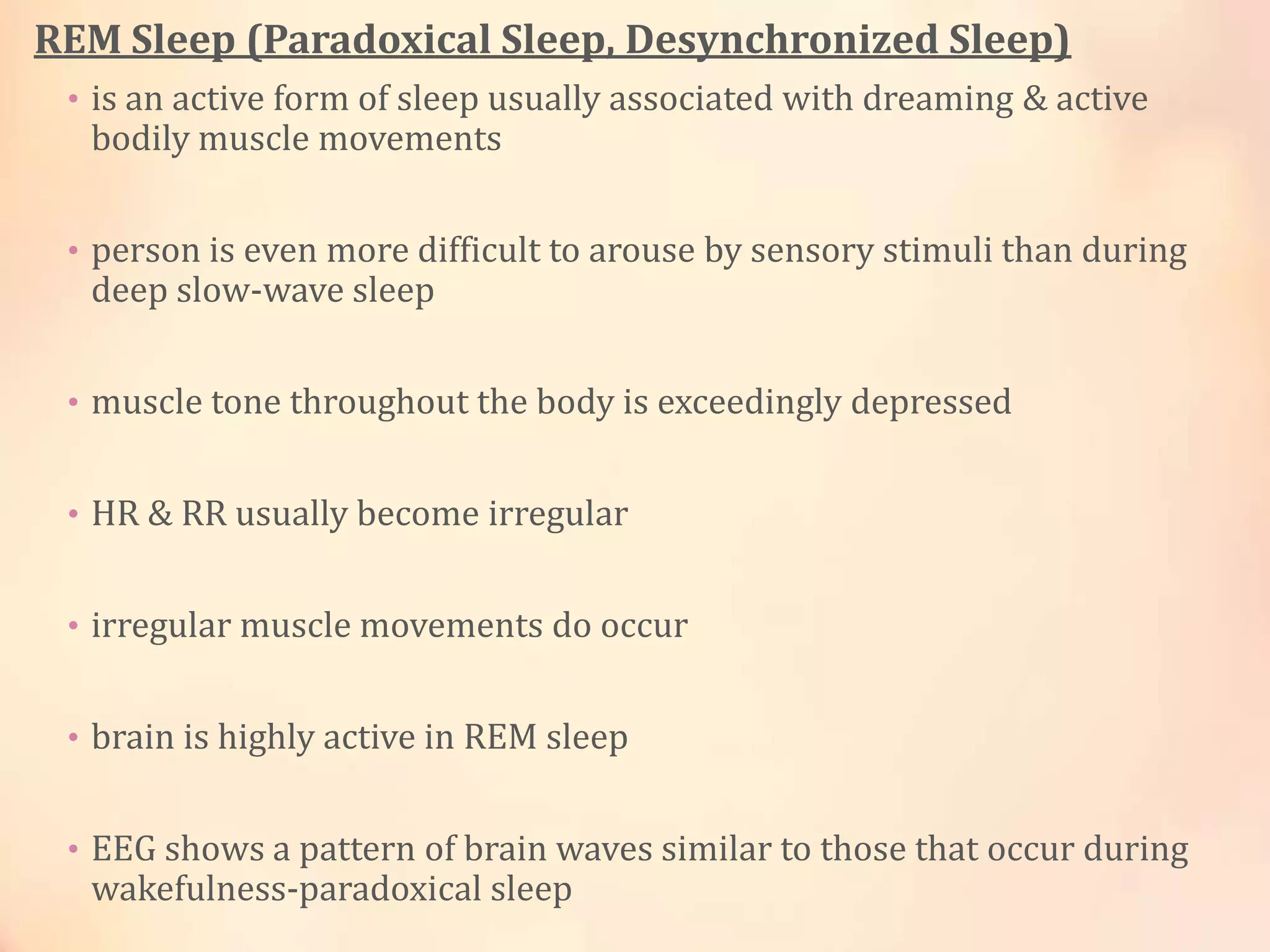 REM Sleep (Paradoxical Sleep, Desynchronized Sleep)

• is an active form of sleep usually associated with dreaming & active bodily muscle movements

• person is even more difficult to arouse by sensory stimuli than during deep slow-wave sleep

• muscle tone throughout the body is exceedingly depressed

• HR & RR usually become irregular

• irregular muscle movements do occur

• brain is highly active in REM sleep

• EEG shows a pattern of brain waves similar to those that occur during wakefulness-paradoxical sleep